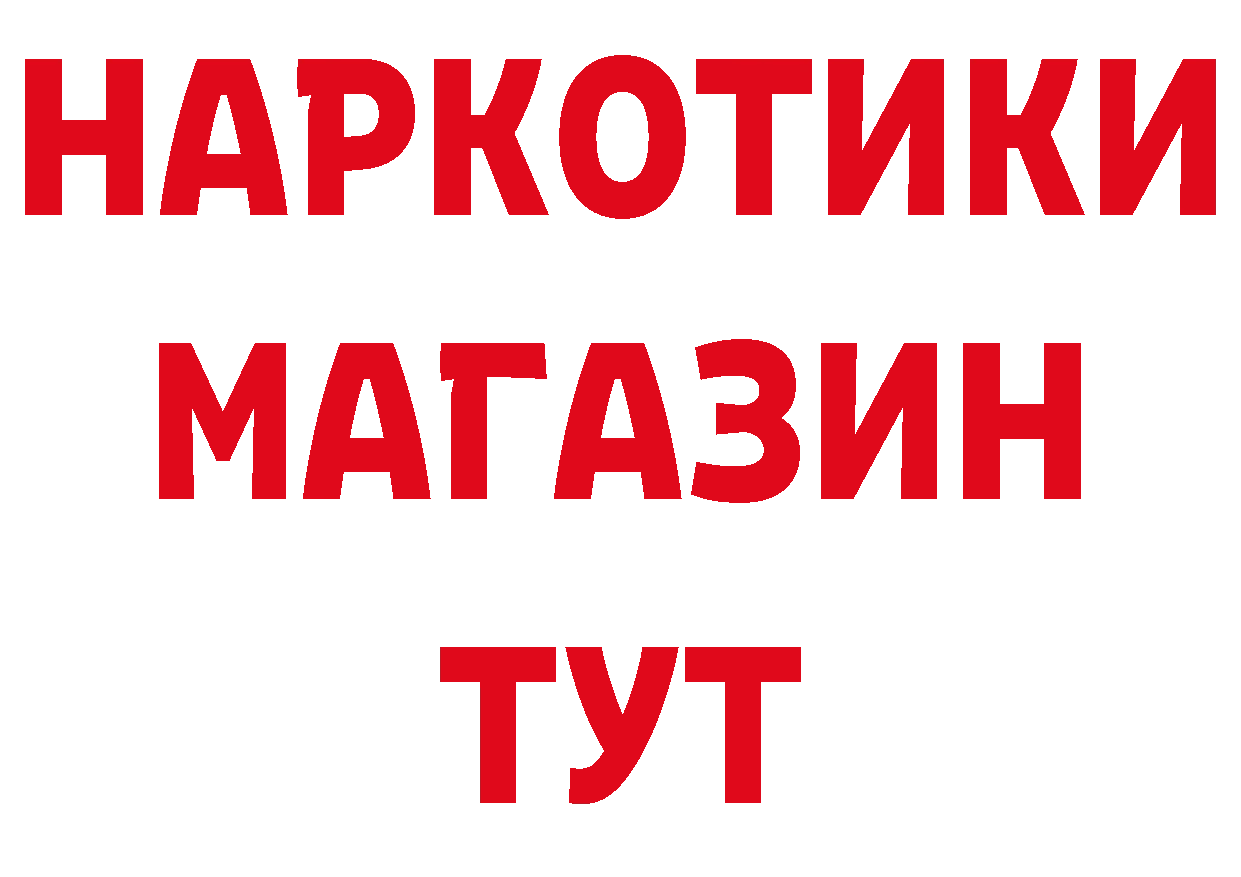 НАРКОТИКИ
МАГАЗИН
ТУТ